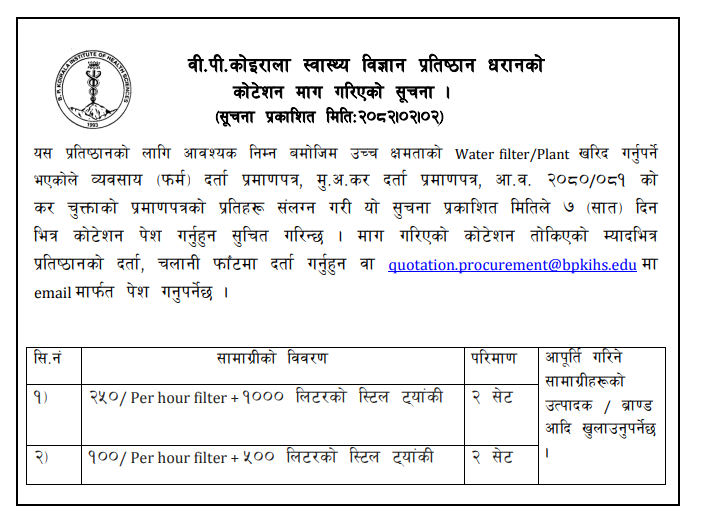 B. P. KOIRALA INSTITUTE OF HEALTH SCIENCES
1993

वी.पी.कोइराला स्वास्थ्य विज्ञान प्रतिष्ठान धरानको
कोटेशन माग गरिएको सूचना ।
(सूचना प्रकाशित मिति:२०८२।०२।०२)

यस प्रतिष्ठानको लागि आवश्यक निम्न बमोजिम उच्च क्षमताको Water filter/Plant खरिद गर्नुपर्ने भएकोले व्यवसाय (फर्म) दर्ता प्रमाणपत्र, मु.अ.कर दर्ता प्रमाणपत्र, आ.व. २०८०/०८१ को कर चुक्ताको प्रमाणपत्रको प्रतिहरू संलग्न गरी यो सुचना प्रकाशित मितिले ७ (सात) दिन भित्र कोटेशन पेश गर्नुहुन सुचित गरिन्छ । माग गरिएको कोटेशन तोकिएको म्यादभित्र प्रतिष्ठानको दर्ता, चलानी फाँटमा दर्ता गर्नुहुन वा quotation.procurement@bpkihs.edu मा email मार्फत पेश गनुपर्नेछ ।

| सि.नं | सामाग्रीको विवरण | परिमाण | आपूर्ति गरिने सामाग्रीहरूको उत्पादक / ब्राण्ड आदि खुलाउनुपर्नेछ । |
|---|---|---|---|
| १) | २५०/ Per hour filter + १००० लिटरको स्टिल ट्यांकी | २ सेट | |
| २) | १००/ Per hour filter + ५०० लिटरको स्टिल ट्यांकी | २ सेट | |